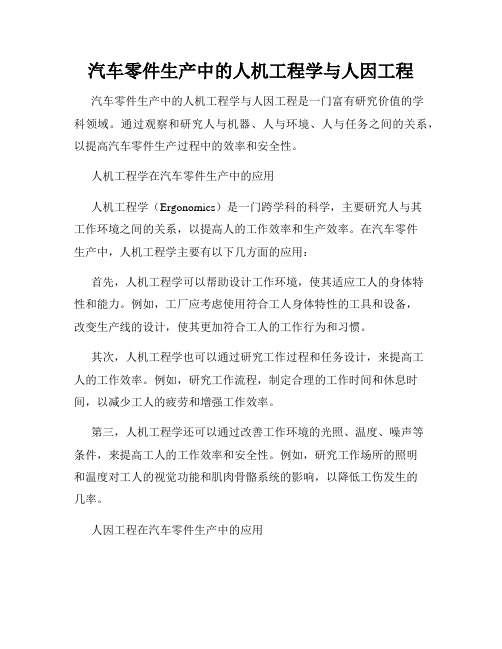 汽车零件生产中的人机工程学与人因工程

汽车零件生产中的人机工程学与人因工程是一门富有研究价值的学科领域。通过观察和研究人与机器、人与环境、人与任务之间的关系，以提高汽车零件生产过程中的效率和安全性。

人机工程学在汽车零件生产中的应用

人机工程学（Ergonomics）是一门跨学科的科学，主要研究人与其工作环境之间的关系，以提高人的工作效率和生产效率。在汽车零件生产中，人机工程学主要有以下几方面的应用：

首先，人机工程学可以帮助设计工作环境，使其适应工人的身体特性和能力。例如，工厂应考虑使用符合工人身体特性的工具和设备，改变生产线的设计，使其更加符合工人的工作行为和习惯。

其次，人机工程学也可以通过研究工作过程和任务设计，来提高工人的工作效率。例如，研究工作流程，制定合理的工作时间和休息时间，以减少工人的疲劳和增强工作效率。

第三，人机工程学还可以通过改善工作环境的光照、温度、噪声等条件，来提高工人的工作效率和安全性。例如，研究工作场所的照明和温度对工人的视觉功能和肌肉骨骼系统的影响，以降低工伤发生的几率。

人因工程在汽车零件生产中的应用